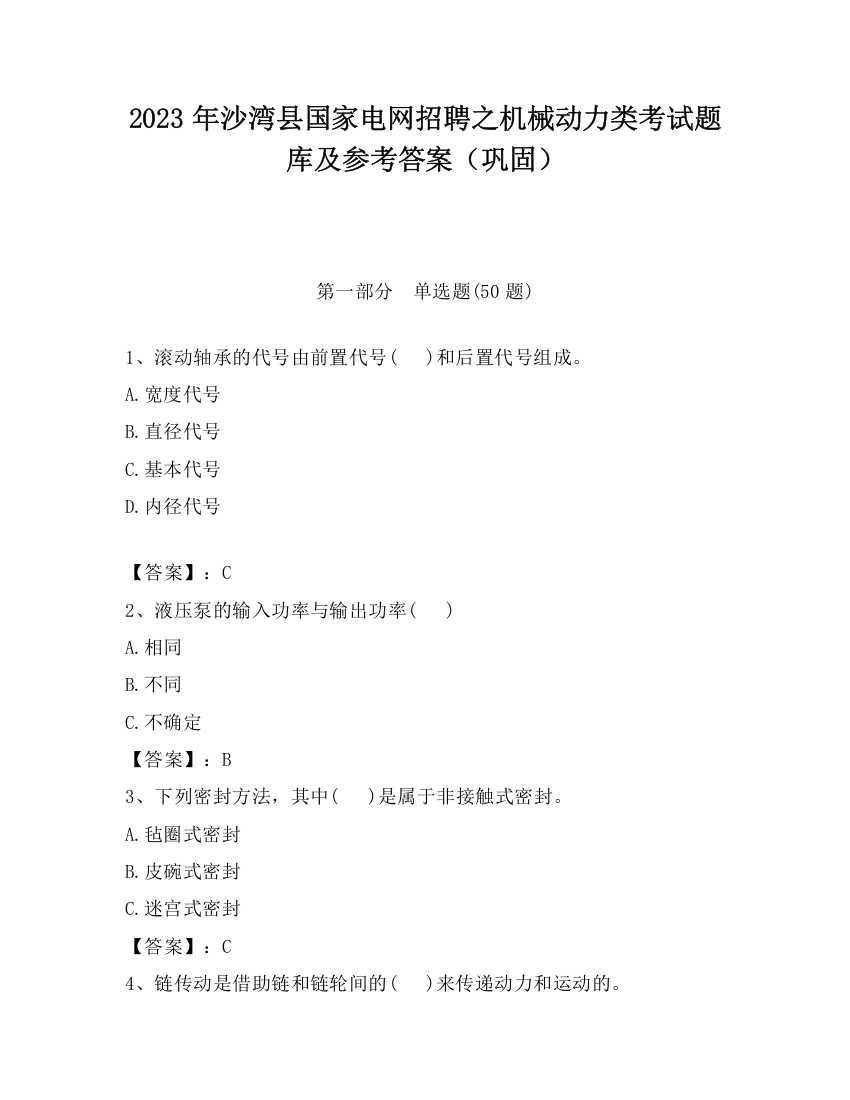 2023 年沙湾县国家电网招聘之机械动力类考试题库及参考答案（巩固）

第一部分　单选题(50 题)

1、滚动轴承的代号由前置代号(　　)和后置代号组成。

A.宽度代号

B.直径代号

C.基本代号

D.内径代号

【答案】：C

2、液压泵的输入功率与输出功率(　　)

A.相同

B.不同

C.不确定

【答案】：B

3、下列密封方法，其中(　　)是属于非接触式密封。

A.毡圈式密封

B.皮碗式密封

C.迷宫式密封

【答案】：C

4、链传动是借助链和链轮间的(　　)来传递动力和运动的。